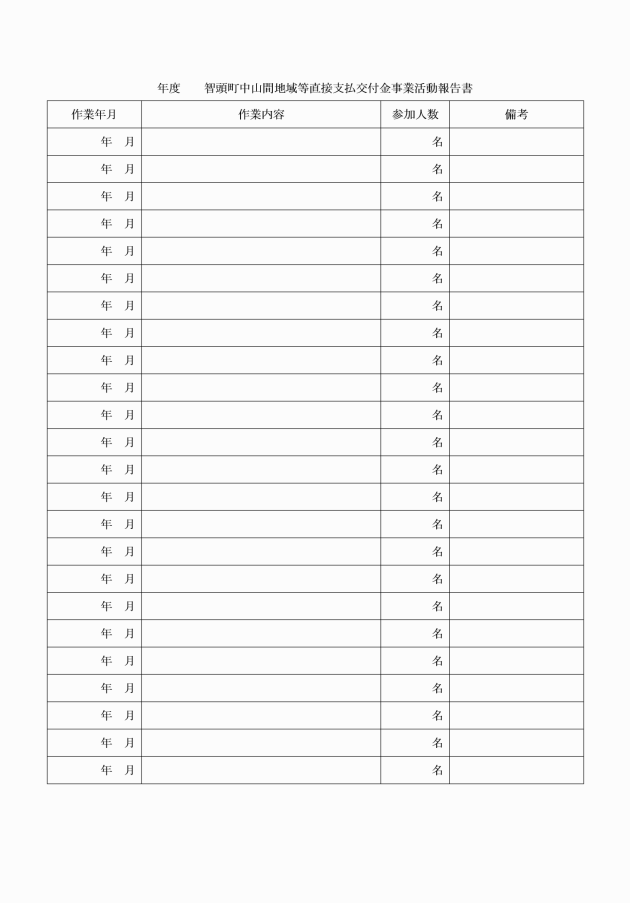 年度　　智頭町中山間地域等直接支払交付金事業活動報告書

| 作業年月 | 作業内容 | 参加人数 | 備考 |
|---|---|---|---|
| 年　月 | | 名 | |
| 年　月 | | 名 | |
| 年　月 | | 名 | |
| 年　月 | | 名 | |
| 年　月 | | 名 | |
| 年　月 | | 名 | |
| 年　月 | | 名 | |
| 年　月 | | 名 | |
| 年　月 | | 名 | |
| 年　月 | | 名 | |
| 年　月 | | 名 | |
| 年　月 | | 名 | |
| 年　月 | | 名 | |
| 年　月 | | 名 | |
| 年　月 | | 名 | |
| 年　月 | | 名 | |
| 年　月 | | 名 | |
| 年　月 | | 名 | |
| 年　月 | | 名 | |
| 年　月 | | 名 | |
| 年　月 | | 名 | |
| 年　月 | | 名 | |
| 年　月 | | 名 | |
| 年　月 | | 名 | |